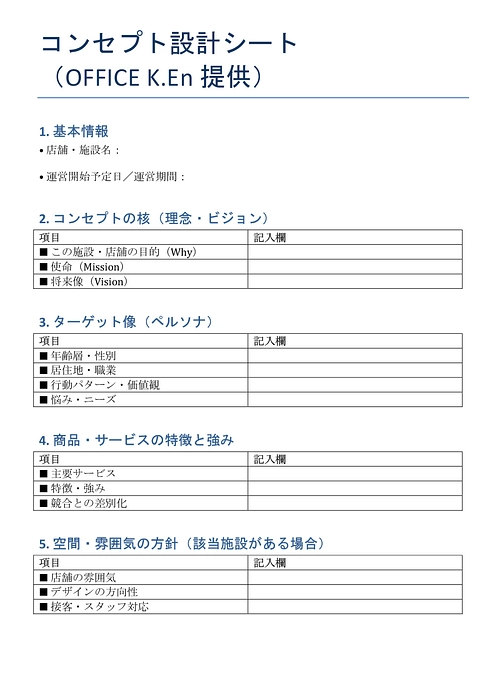 コンセプト設計シート
（OFFICE K.En 提供）

1. 基本情報
• 店舗・施設名：

• 運営開始予定日／運営期間：

2. コンセプトの核（理念・ビジョン）

| 項目 | 記入欄 |
|---|---|
| ■ この施設・店舗の目的（Why） | |
| ■ 使命（Mission） | |
| ■ 将来像（Vision） | |

3. ターゲット像（ペルソナ）

| 項目 | 記入欄 |
|---|---|
| ■ 年齢層・性別 | |
| ■ 居住地・職業 | |
| ■ 行動パターン・価値観 | |
| ■ 悩み・ニーズ | |

4. 商品・サービスの特徴と強み

| 項目 | 記入欄 |
|---|---|
| ■ 主要サービス | |
| ■ 特徴・強み | |
| ■ 競合との差別化 | |

5. 空間・雰囲気の方針（該当施設がある場合）

| 項目 | 記入欄 |
|---|---|
| ■ 店舗の雰囲気 | |
| ■ デザインの方向性 | |
| ■ 接客・スタッフ対応 | |